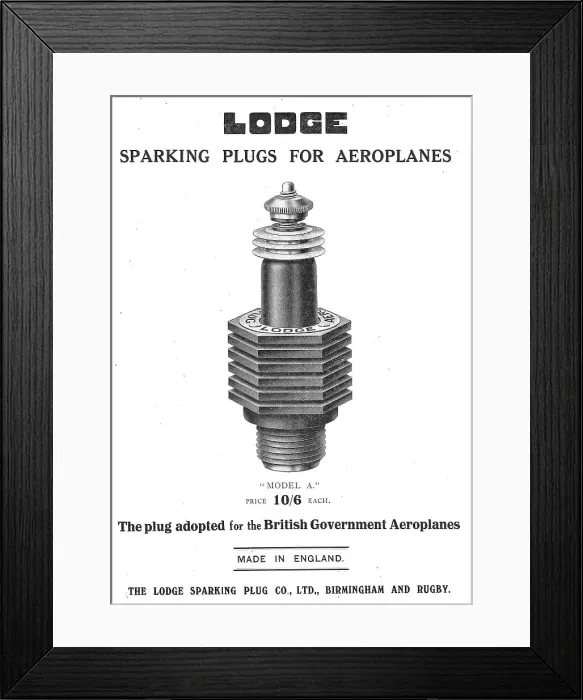 LODGE

SPARKING PLUGS FOR AEROPLANES

LODGE

"MODEL A."

PRICE 10/6 EACH.

The plug adopted for the British Government Aeroplanes

MADE IN ENGLAND.

THE LODGE SPARKING PLUG CO., LTD., BIRMINGHAM AND RUGBY.